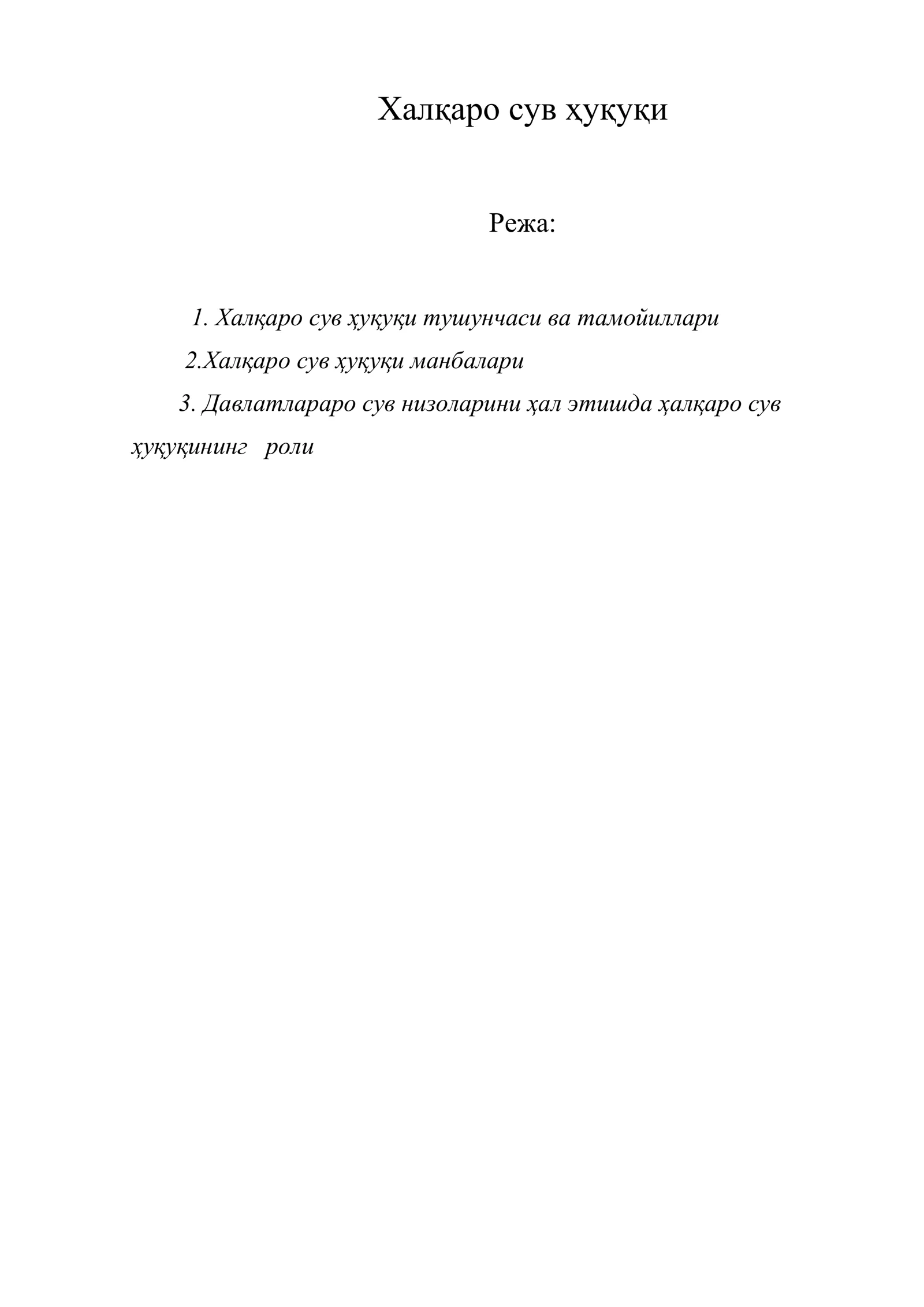 Халқаро сув ҳуқуқи

Режа:

1. Халқаро сув ҳуқуқи тушунчаси ва тамойиллари

2.Халқаро сув ҳуқуқи манбалари

3. Давлатлараро сув низоларини ҳал этишда ҳалқаро сув ҳуқуқининг роли